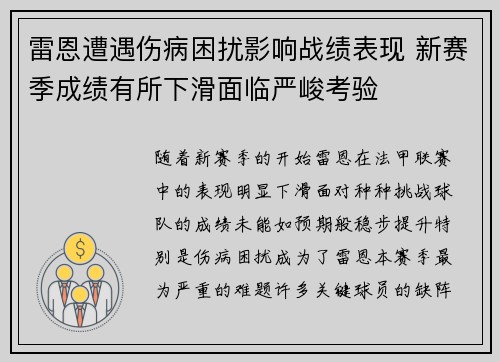 雷恩遭遇伤病困扰影响战绩表现 新赛季成绩有所下滑面临严峻考验

随着新赛季的开始雷恩在法甲联赛中的表现明显下滑面对种种挑战球队的成绩未能如预期般稳步提升特别是伤病困扰成为了雷恩本赛季最为严重的难题许多关键球员的缺阵

$